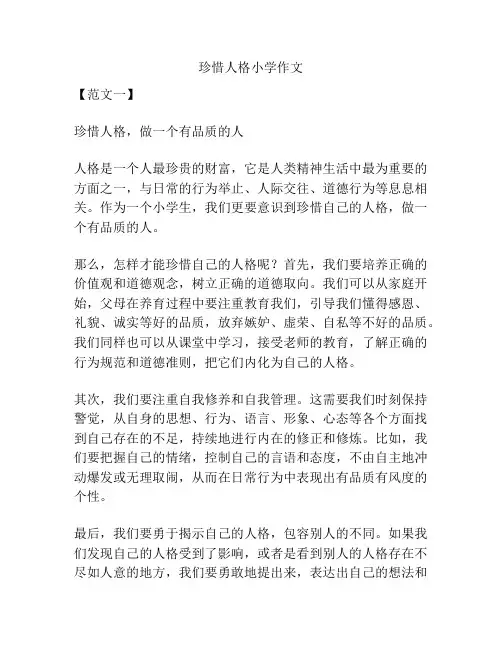 珍惜人格小学作文

【范文一】

珍惜人格，做一个有品质的人

人格是一个人最珍贵的财富，它是人类精神生活中最为重要的方面之一，与日常的行为举止、人际交往、道德行为等息息相关。作为一个小学生，我们更要意识到珍惜自己的人格，做一个有品质的人。

那么，怎样才能珍惜自己的人格呢？首先，我们要培养正确的价值观和道德观念，树立正确的道德取向。我们可以从家庭开始，父母在养育过程中要注重教育我们，引导我们懂得感恩、礼貌、诚实等好的品质，放弃嫉妒、虚荣、自私等不好的品质。我们同样也可以从课堂中学习，接受老师的教育，了解正确的行为规范和道德准则，把它们内化为自己的人格。

其次，我们要注重自我修养和自我管理。这需要我们时刻保持警觉，从自身的思想、行为、语言、形象、心态等各个方面找到自己存在的不足，持续地进行内在的修正和修炼。比如，我们要把握自己的情绪，控制自己的言语和态度，不由自主地冲动爆发或无理取闹，从而在日常行为中表现出有品质有风度的个性。

最后，我们要勇于揭示自己的人格，包容别人的不同。如果我们发现自己的人格受到了影响，或者是看到别人的人格存在不尽如人意的地方，我们要勇敢地提出来，表达出自己的想法和